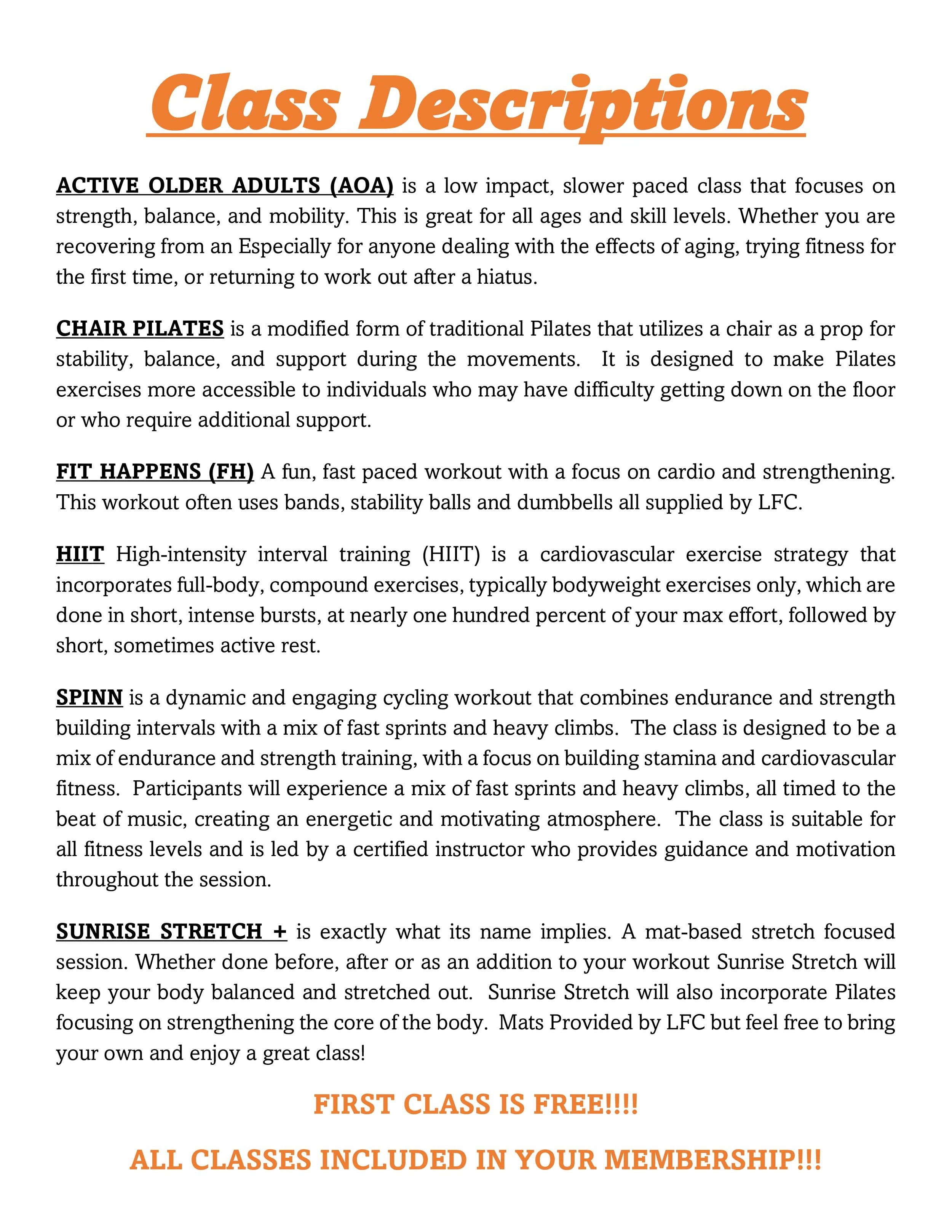 Class Descriptions

ACTIVE OLDER ADULTS (AOA) is a low impact, slower paced class that focuses on strength, balance, and mobility. This is great for all ages and skill levels. Whether you are recovering from an Especially for anyone dealing with the effects of aging, trying fitness for the first time, or returning to work out after a hiatus.

CHAIR PILATES is a modified form of traditional Pilates that utilizes a chair as a prop for stability, balance, and support during the movements. It is designed to make Pilates exercises more accessible to individuals who may have difficulty getting down on the floor or who require additional support.

FIT HAPPENS (FH) A fun, fast paced workout with a focus on cardio and strengthening. This workout often uses bands, stability balls and dumbbells all supplied by LFC.

HIIT High-intensity interval training (HIIT) is a cardiovascular exercise strategy that incorporates full-body, compound exercises, typically bodyweight exercises only, which are done in short, intense bursts, at nearly one hundred percent of your max effort, followed by short, sometimes active rest.

SPINN is a dynamic and engaging cycling workout that combines endurance and strength building intervals with a mix of fast sprints and heavy climbs. The class is designed to be a mix of endurance and strength training, with a focus on building stamina and cardiovascular fitness. Participants will experience a mix of fast sprints and heavy climbs, all timed to the beat of music, creating an energetic and motivating atmosphere. The class is suitable for all fitness levels and is led by a certified instructor who provides guidance and motivation throughout the session.

SUNRISE STRETCH + is exactly what its name implies. A mat-based stretch focused session. Whether done before, after or as an addition to your workout Sunrise Stretch will keep your body balanced and stretched out. Sunrise Stretch will also incorporate Pilates focusing on strengthening the core of the body. Mats Provided by LFC but feel free to bring your own and enjoy a great class!

FIRST CLASS IS FREE!!!!

ALL CLASSES INCLUDED IN YOUR MEMBERSHIP!!!